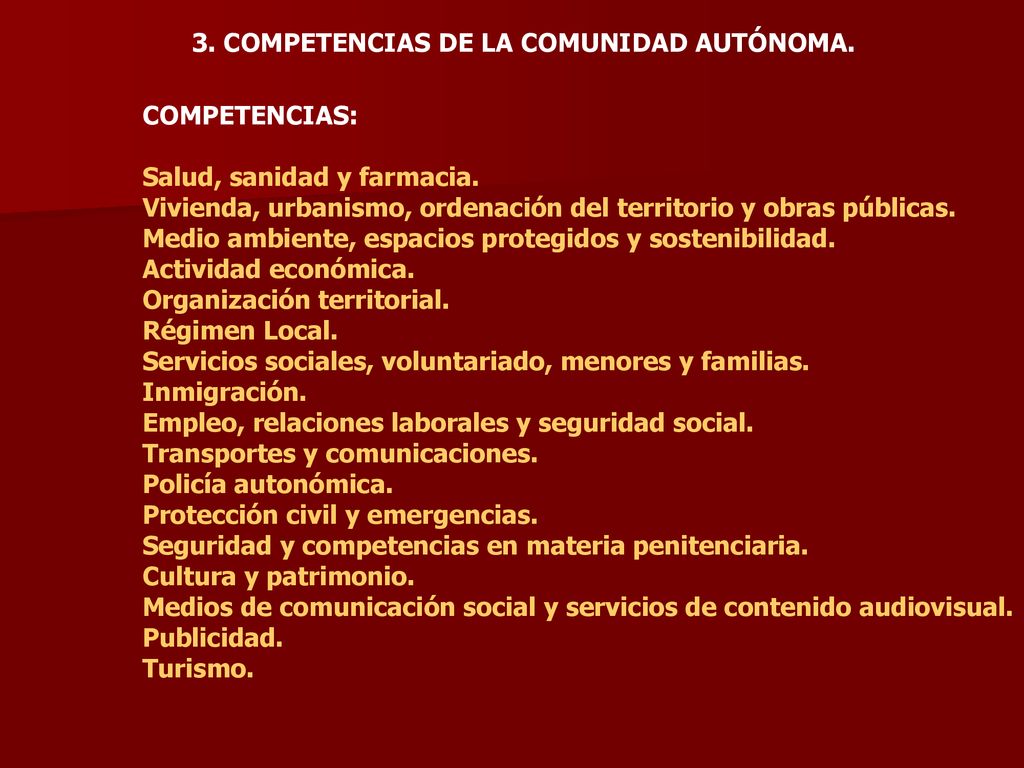 3. COMPETENCIAS DE LA COMUNIDAD AUTÓNOMA.

COMPETENCIAS:

Salud, sanidad y farmacia.
Vivienda, urbanismo, ordenación del territorio y obras públicas.
Medio ambiente, espacios protegidos y sostenibilidad.
Actividad económica.
Organización territorial.
Régimen Local.
Servicios sociales, voluntariado, menores y familias.
Inmigración.
Empleo, relaciones laborales y seguridad social.
Transportes y comunicaciones.
Policía autonómica.
Protección civil y emergencias.
Seguridad y competencias en materia penitenciaria.
Cultura y patrimonio.
Medios de comunicación social y servicios de contenido audiovisual.
Publicidad.
Turismo.